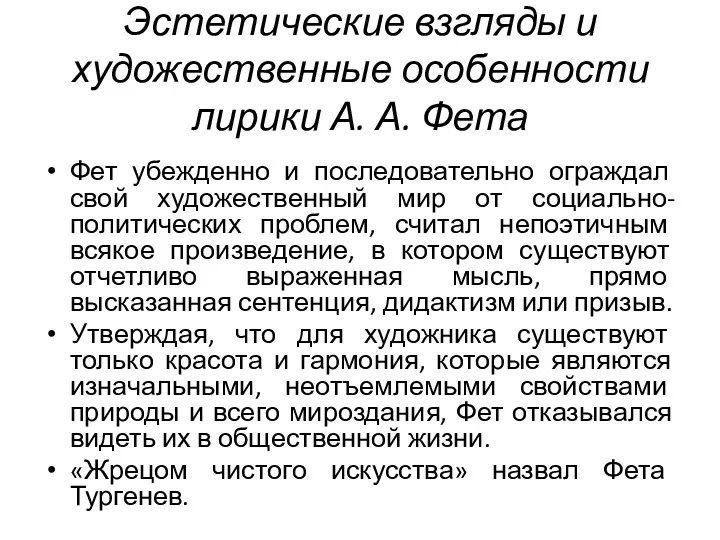 Эстетические взгляды и художественные особенности лирики А. А. Фета

• Фет убежденно и последовательно ограждал свой художественный мир от социально-политических проблем, считал непоэтичным всякое произведение, в котором существуют отчетливо выраженная мысль, прямо высказанная сентенция, дидактизм или призыв.
• Утверждая, что для художника существуют только красота и гармония, которые являются изначальными, неотъемлемыми свойствами природы и всего мироздания, Фет отказывался видеть их в общественной жизни.
• «Жрецом чистого искусства» назвал Фета Тургенев.